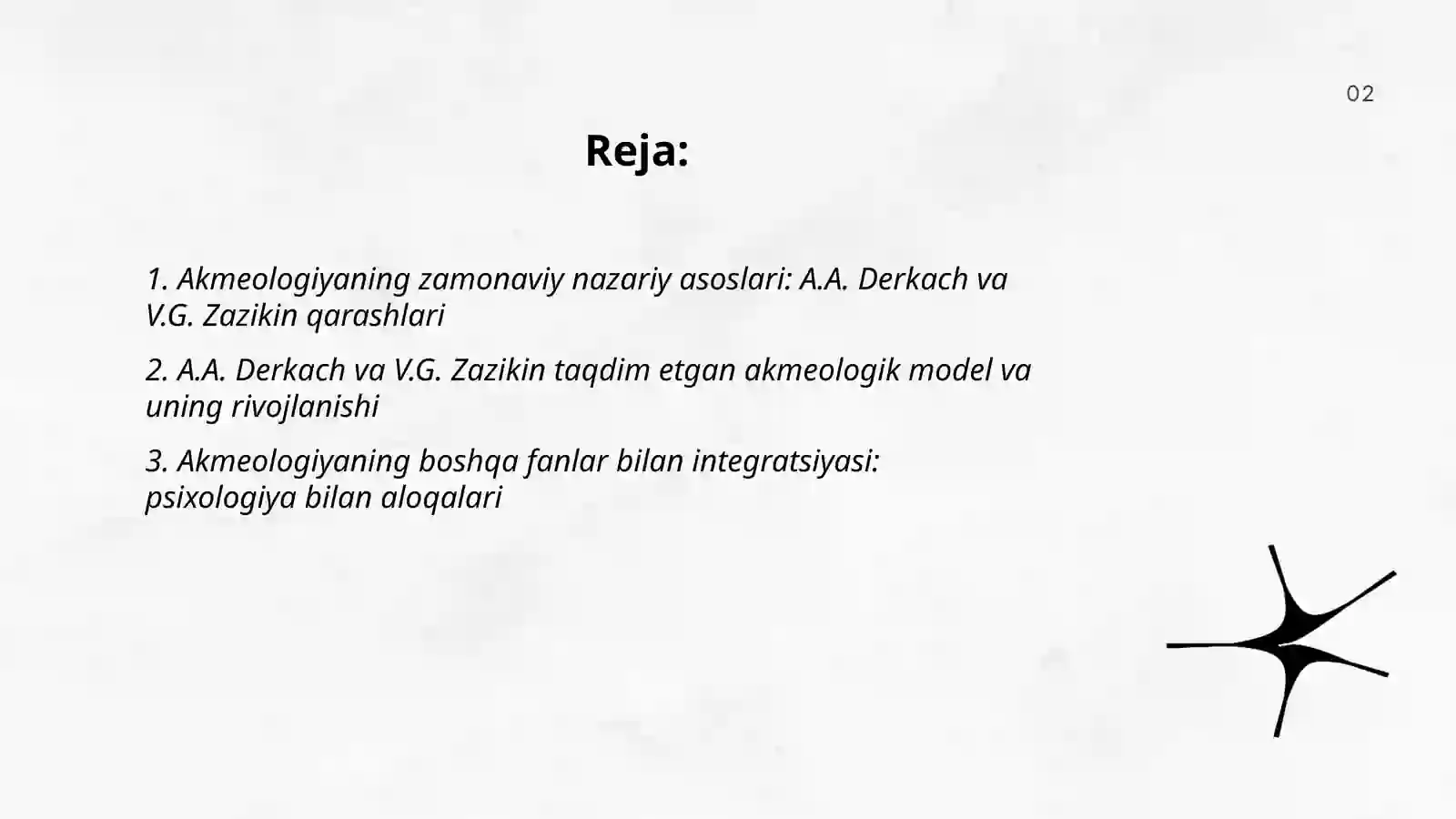 02

Reja:

1. Akmeologiyaning zamonaviy nazariy asoslari: A.A. Derkach va V.G. Zazikin qarashlari

2. A.A. Derkach va V.G. Zazikin taqdim etgan akmeologik model va uning rivojlanishi

3. Akmeologiyaning boshqa fanlar bilan integratsiyasi: psixologiya bilan aloqalari